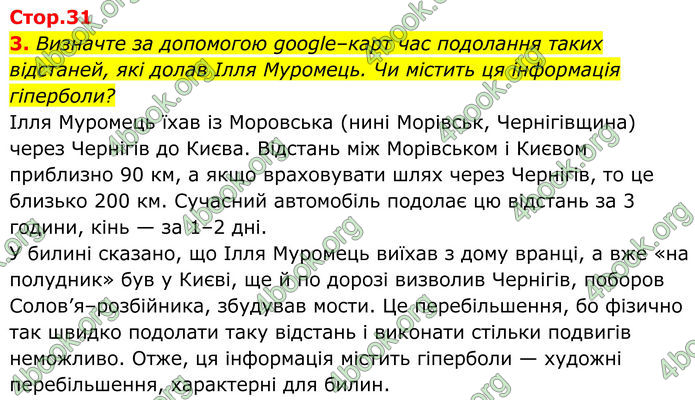 Стор.31

3. Визначте за допомогою google–карт час подолання таких відстаней, які долав Ілля Муромець. Чи містить ця інформація гіперболи?

Ілля Муромець їхав із Моровська (нині Морівськ, Чернігівщина) через Чернігів до Києва. Відстань між Морівськом і Києвом приблизно 90 км, а якщо враховувати шлях через Чернігів, то це близько 200 км. Сучасний автомобіль подолає цю відстань за 3 години, кінь — за 1–2 дні.

У билині сказано, що Ілля Муромець виїхав з дому вранці, а вже «на полудник» був у Києві, ще й по дорозі визволив Чернігів, поборов Солов'я–розбійника, збудував мости. Це перебільшення, бо фізично так швидко подолати таку відстань і виконати стільки подвигів неможливо. Отже, ця інформація містить гіперболи — художні перебільшення, характерні для билин.

4book.org